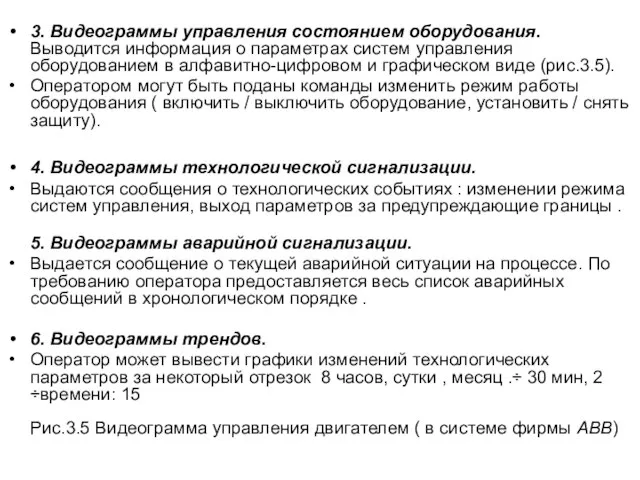 • 3. Видеограммы управления состоянием оборудования. Выводится информация о параметрах систем управления оборудованием в алфавитно-цифровом и графическом виде (рис.3.5).
• Оператором могут быть поданы команды изменить режим работы оборудования ( включить / выключить оборудование, установить / снять защиту).

• 4. Видеограммы технологической сигнализации.
• Выдаются сообщения о технологических событиях : изменении режима систем управления, выход параметров за предупреждающие границы .

5. Видеограммы аварийной сигнализации.
• Выдается сообщение о текущей аварийной ситуации на процессе. По требованию оператора предоставляется весь список аварийных сообщений в хронологическом порядке .

• 6. Видеограммы трендов.
• Оператор может вывести графики изменений технологических параметров за некоторый отрезок 8 часов, сутки , месяц .÷ 30 мин, 2 ÷времени: 15

Рис.3.5 Видеограмма управления двигателем ( в системе фирмы ABB)